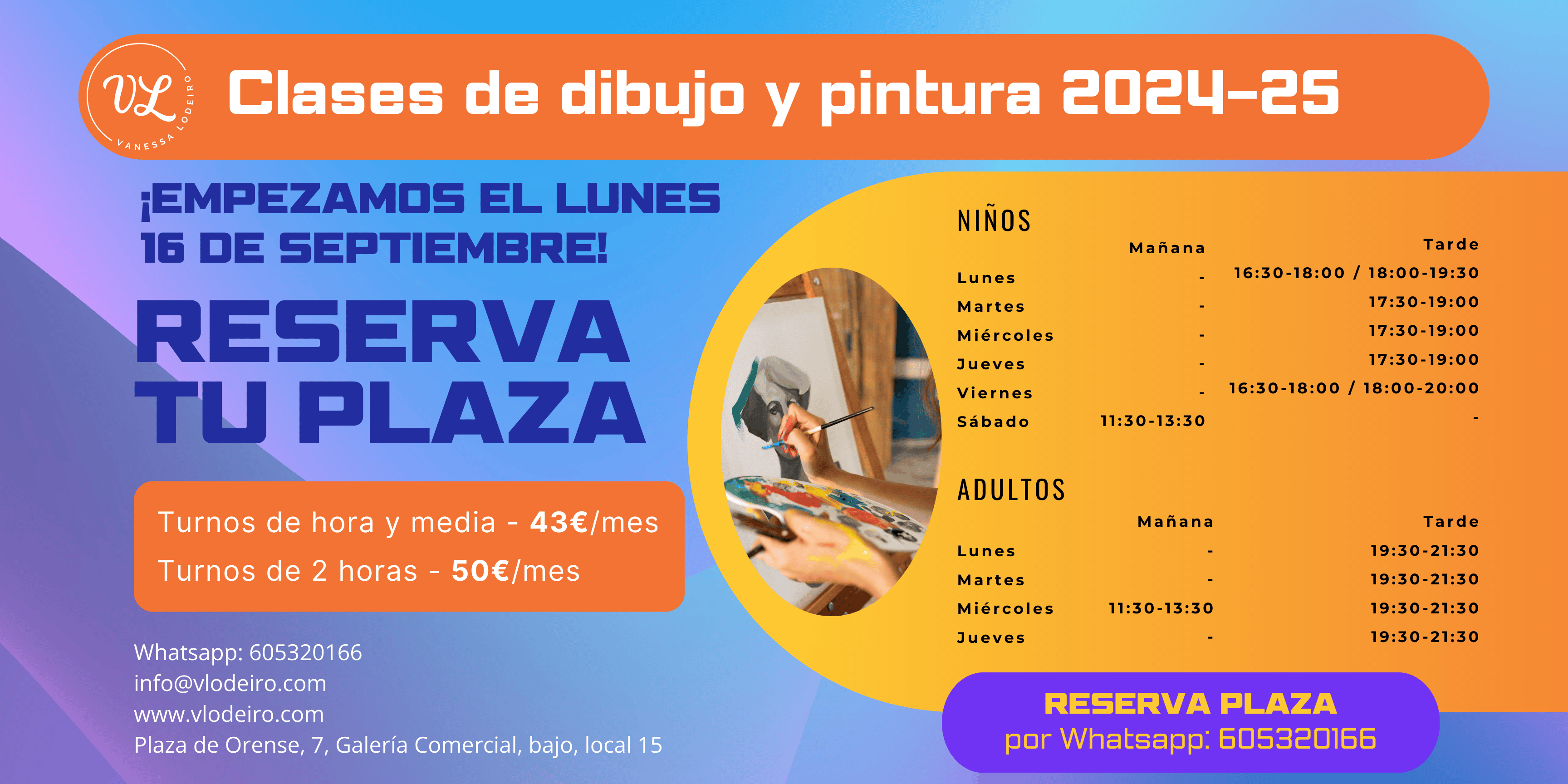 VL
VANESSA LODEIRO

Clases de dibujo y pintura 2024-25

¡EMPEZAMOS EL LUNES 16 DE SEPTIEMBRE!

RESERVA TU PLAZA

Turnos de hora y media - 43€/mes
Turnos de 2 horas - 50€/mes

Whatsapp: 605320166
info@vlodeiro.com
www.vlodeiro.com
Plaza de Orense, 7, Galería Comercial, bajo, local 15

NIÑOS

| | Mañana | Tarde |
|---|---|---|
| Lunes | - | 16:30-18:00 / 18:00-19:30 |
| Martes | - | 17:30-19:00 |
| Miércoles | - | 17:30-19:00 |
| Jueves | - | 17:30-19:00 |
| Viernes | - | 16:30-18:00 / 18:00-20:00 |
| Sábado | 11:30-13:30 | - |

ADULTOS

| | Mañana | Tarde |
|---|---|---|
| Lunes | - | 19:30-21:30 |
| Martes | - | 19:30-21:30 |
| Miércoles | 11:30-13:30 | 19:30-21:30 |
| Jueves | - | 19:30-21:30 |

RESERVA PLAZA
por Whatsapp: 605320166